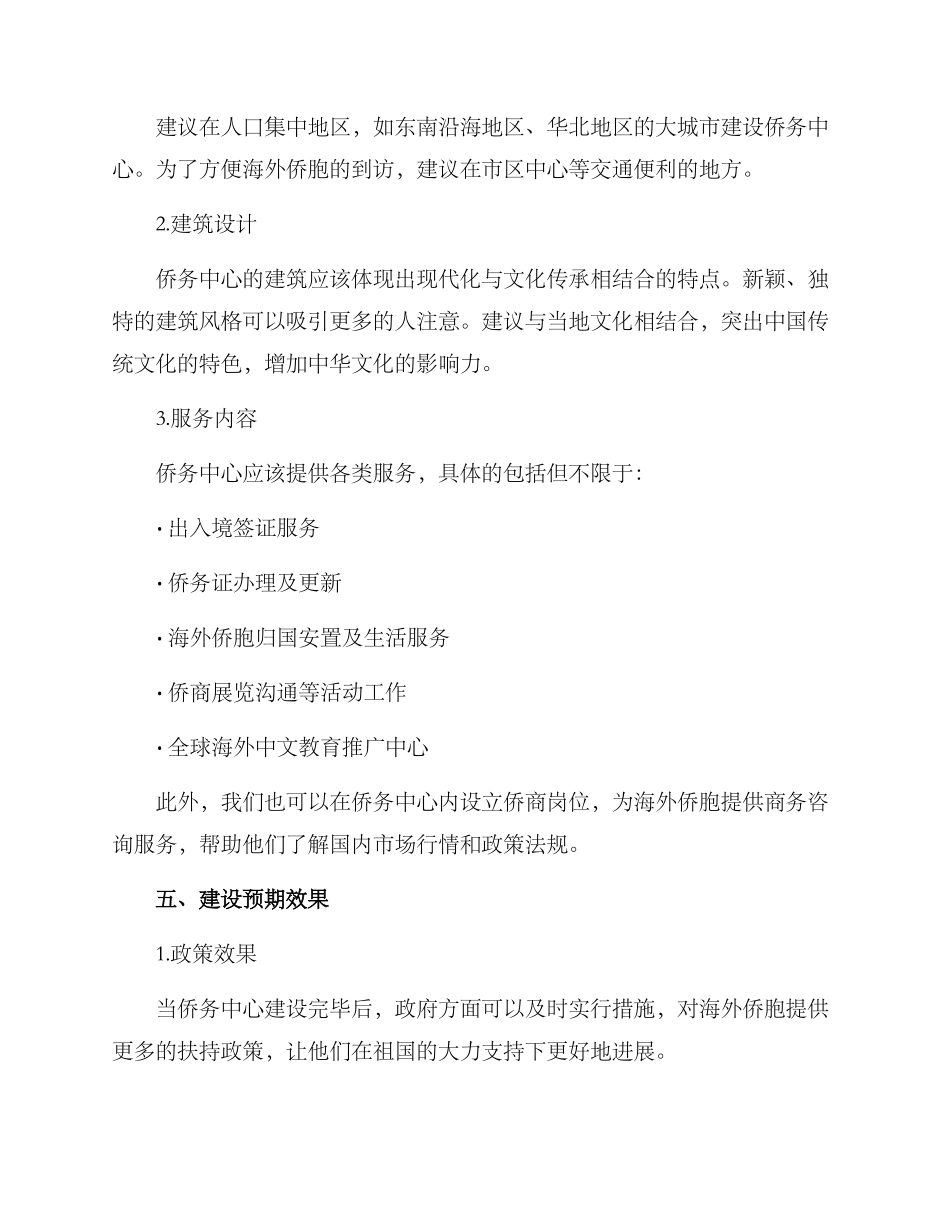 建议在人口集中地区，如东南沿海地区、华北地区的大城市建设侨务中心。为了方便海外侨胞的到访，建议在市区中心等交通便利的地方。

2.建筑设计

侨务中心的建筑应该体现出现代化与文化传承相结合的特点。新颖、独特的建筑风格可以吸引更多的人注意。建议与当地文化相结合，突出中国传统文化的特色，增加中华文化的影响力。

3.服务内容

侨务中心应该提供各类服务，具体的包括但不限于:

· 出入境签证服务

· 侨务证办理及更新

· 海外侨胞归国安置及生活服务

· 侨商展览沟通等活动工作

· 全球海外中文教育推广中心

此外，我们也可以在侨务中心内设立侨商岗位，为海外侨胞提供商务咨询服务，帮助他们了解国内市场行情和政策法规。

五、建设预期效果

1.政策效果

当侨务中心建设完毕后，政府方面可以及时实行措施，对海外侨胞提供更多的扶持政策，让他们在祖国的大力支持下更好地进展。